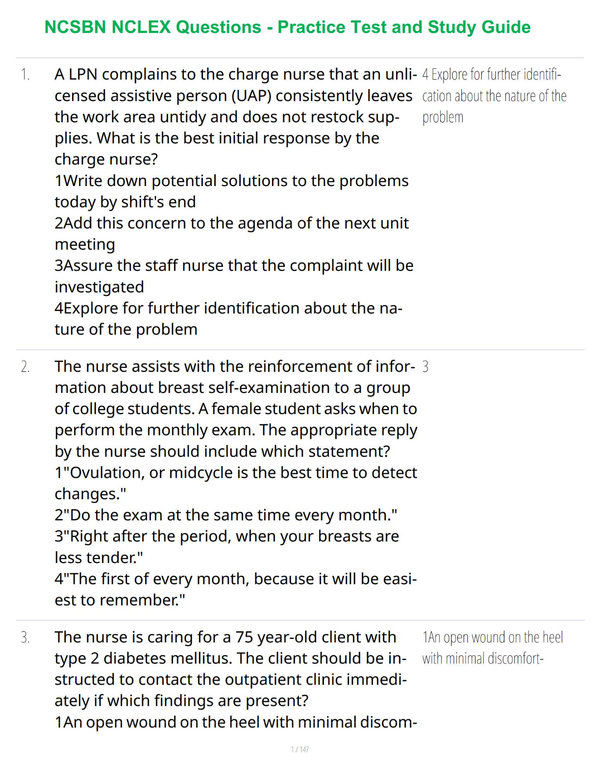 NCSBN NCLEX Questions - Practice Test and Study Guide

1. A LPN complains to the charge nurse that an unlicensed assistive person (UAP) consistently leaves the work area untidy and does not restock supplies. What is the best initial response by the charge nurse?
1Write down potential solutions to the problems today by shift's end
2Add this concern to the agenda of the next unit meeting
3Assure the staff nurse that the complaint will be investigated
4Explore for further identification about the nature of the problem

4 Explore for further identification about the nature of the problem

2. The nurse assists with the reinforcement of information about breast self-examination to a group of college students. A female student asks when to perform the monthly exam. The appropriate reply by the nurse should include which statement?
1"Ovulation, or midcycle is the best time to detect changes."
2"Do the exam at the same time every month."
3"Right after the period, when your breasts are less tender."
4"The first of every month, because it will be easiest to remember."

3

3. The nurse is caring for a 75 year-old client with type 2 diabetes mellitus. The client should be instructed to contact the outpatient clinic immediately if which findings are present?
1An open wound on the heel with minimal discom-

1An open wound on the heel with minimal discomfort-

1 / 147